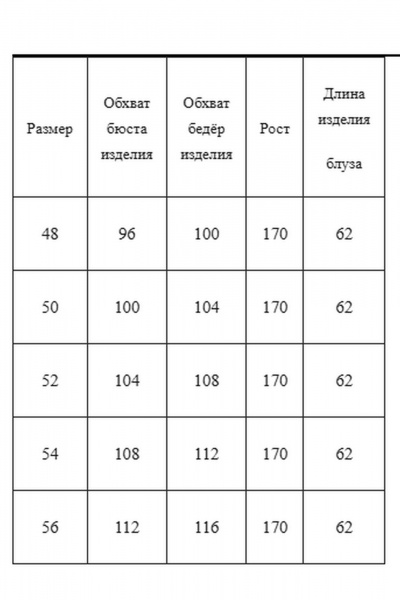 | Размер | Обхват бюста изделия | Обхват бедёр изделия | Рост | Длина изделия блуза |
|---|---|---|---|---|
| 48 | 96 | 100 | 170 | 62 |
| 50 | 100 | 104 | 170 | 62 |
| 52 | 104 | 108 | 170 | 62 |
| 54 | 108 | 112 | 170 | 62 |
| 56 | 112 | 116 | 170 | 62 |